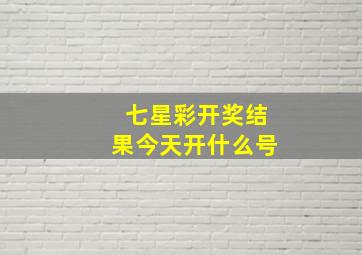 七星彩开奖结果今天开什么号